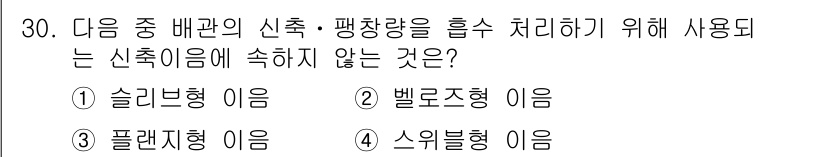 30. 다음 중 배관의 신축·팽창량을 흡수 처리하기 위해 사용되는 신축이음에 속하지 않는 것은?

① 슬리브형 이음 ② 벨로즈형 이음

③ 플랜지형 이음 ④ 스위블형 이음